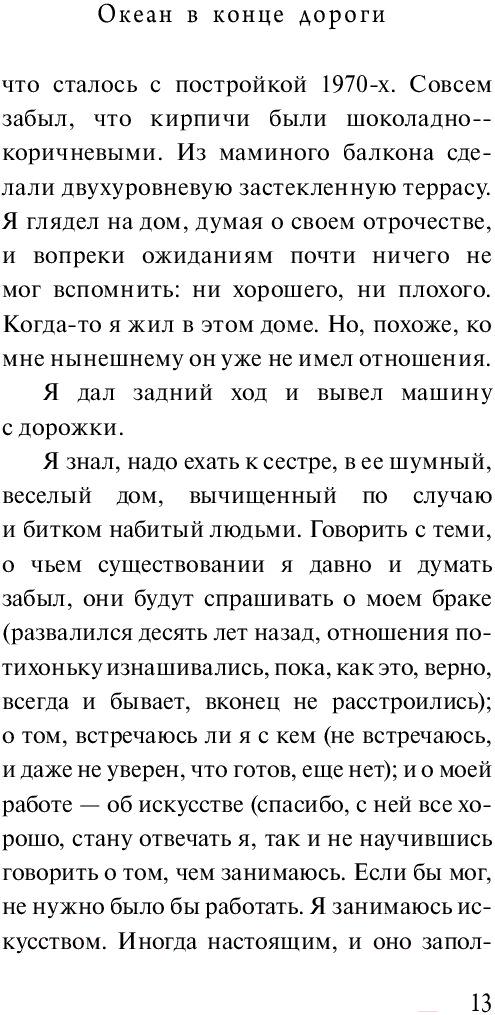 Океан в конце дороги

что сталось с постройкой 1970-х. Совсем забыл, что кирпичи были шоколадно-коричневыми. Из маминого балкона сделали двухуровневую застекленную террасу. Я глядел на дом, думая о своем отрочестве, и вопреки ожиданиям почти ничего не мог вспомнить: ни хорошего, ни плохого. Когда-то я жил в этом доме. Но, похоже, ко мне нынешнему он уже не имел отношения.

Я дал задний ход и вывел машину с дорожки.

Я знал, надо ехать к сестре, в ее шумный, веселый дом, вычищенный по случаю и битком набитый людьми. Говорить с теми, о чьем существовании я давно и думать забыл, они будут спрашивать о моем браке (развалился десять лет назад, отношения потихоньку изнашивались, пока, как это, верно, всегда и бывает, вконец не расстроились); о том, встречаюсь ли я с кем (не встречаюсь, и даже не уверен, что готов, еще нет); и о моей работе — об искусстве (спасибо, с ней все хорошо, стану отвечать я, так и не научившись говорить о том, чем занимаюсь. Если бы мог, не нужно было бы работать. Я занимаюсь искусством. Иногда настоящим, и оно запол-

13